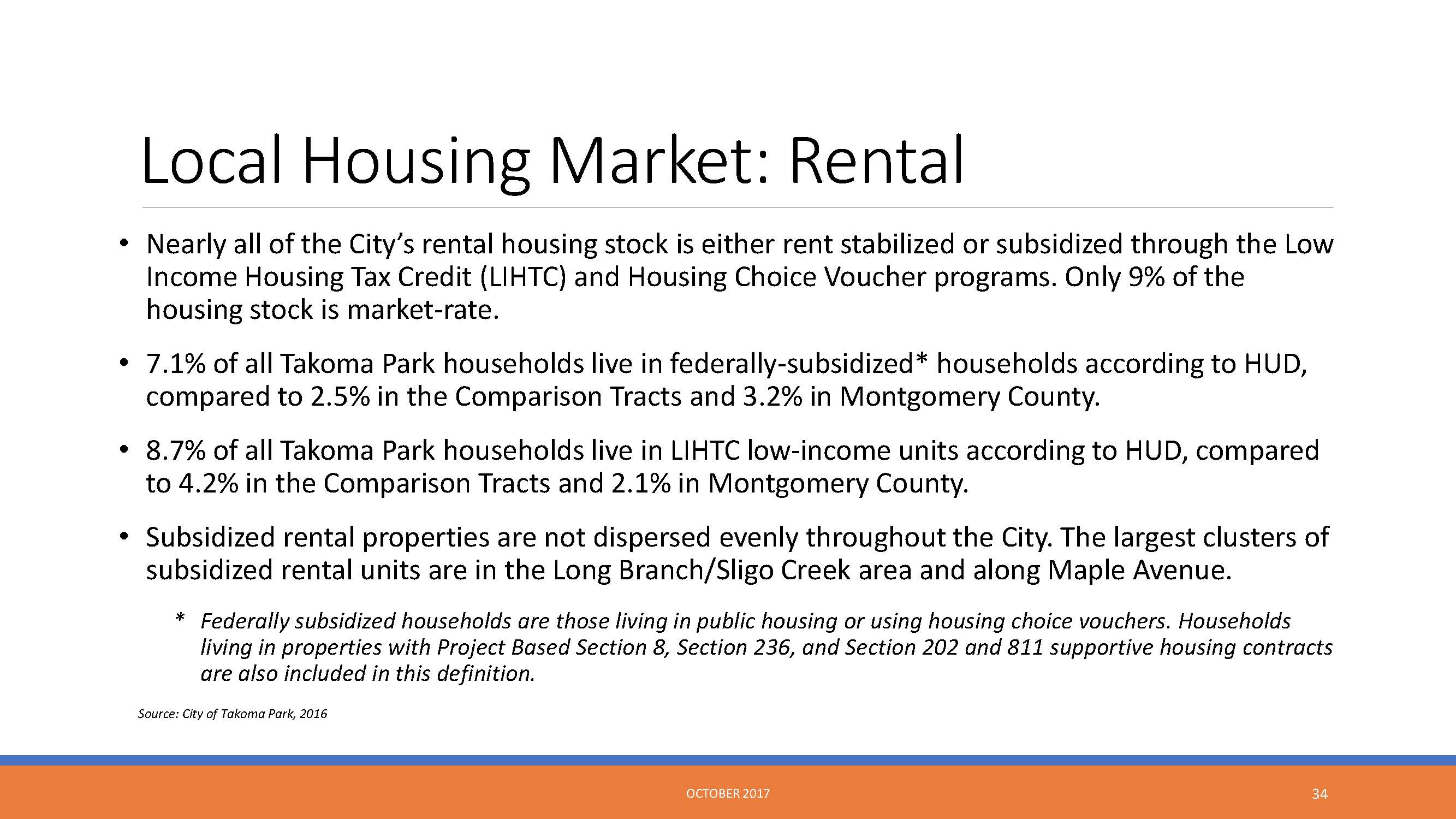 Local Housing Market: Rental

• Nearly all of the City's rental housing stock is either rent stabilized or subsidized through the Low Income Housing Tax Credit (LIHTC) and Housing Choice Voucher programs. Only 9% of the housing stock is market-rate.

• 7.1% of all Takoma Park households live in federally-subsidized* households according to HUD, compared to 2.5% in the Comparison Tracts and 3.2% in Montgomery County.

• 8.7% of all Takoma Park households live in LIHTC low-income units according to HUD, compared to 4.2% in the Comparison Tracts and 2.1% in Montgomery County.

• Subsidized rental properties are not dispersed evenly throughout the City. The largest clusters of subsidized rental units are in the Long Branch/Sligo Creek area and along Maple Avenue.

* Federally subsidized households are those living in public housing or using housing choice vouchers. Households living in properties with Project Based Section 8, Section 236, and Section 202 and 811 supportive housing contracts are also included in this definition.

Source: City of Takoma Park, 2016

OCTOBER 2017

34